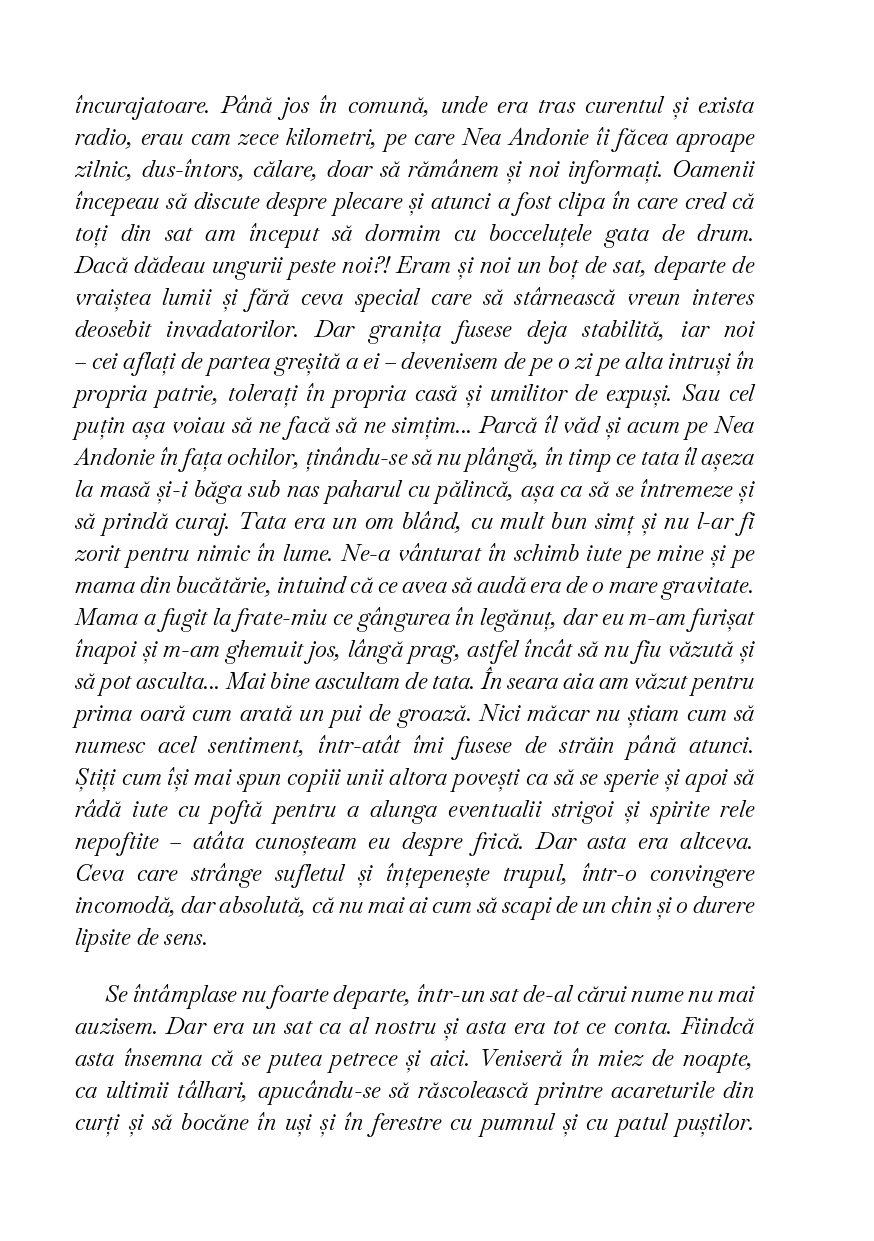 încurajatoare. Până jos în comună, unde era tras curentul și exista radio, erau cam zece kilometri, pe care Nea Andonie îi făcea aproape zilnic, dus-întors, călare, doar să rămânem și noi informați. Oamenii începeau să discute despre plecare și atunci a fost clipa în care cred că toți din sat am început să dormim cu bocceluțele gata de drum. Dacă dădeau ungurii peste noi?! Eram și noi un boț de sat, departe de vraiștea lumii și fără ceva special care să stârnească vreun interes deosebit invadatorilor. Dar granița fusese deja stabilită, iar noi – cei aflați de partea greșită a ei – devenisem de pe o zi pe alta intruși în propria patrie, tolerați în propria casă și umilitor de expuși. Sau cel puțin așa voiau să ne facă să ne simțim... Parcă îl văd și acum pe Nea Andonie în fața ochilor, ținându-se să nu plângă, în timp ce tata îl așeza la masă și-i băga sub nas paharul cu pălincă, așa ca să se întremeze și să prindă curaj. Tata era un om blând, cu mult bun simț și nu l-ar fi zorit pentru nimic în lume. Ne-a vânturat în schimb iute pe mine și pe mama din bucătărie, intuind că ce avea să audă era de o mare gravitate. Mama a fugit la frate-miu ce gângurea în legănuț, dar eu m-am furișat înapoi și m-am ghemuit jos, lângă prag, astfel încât să nu fiu văzută și să pot asculta... Mai bine ascultam de tata. În seara aia am văzut pentru prima oară cum arată un pui de groază. Nici măcar nu știam cum să numesc acel sentiment, într-atât îmi fusese de străin până atunci. Știți cum își mai spun copiii unii altora povești ca să se sperie și apoi să râdă iute cu poftă pentru a alunga eventualii strigoi și spirite rele nepoftite – atâta cunoșteam eu despre frică. Dar asta era altceva. Ceva care strânge sufletul și înțepenește trupul, într-o convingere incomodă, dar absolută, că nu mai ai cum să scapi de un chin și o durere lipsite de sens.

Se întâmplase nu foarte departe, într-un sat de-al cărui nume nu mai auzisem. Dar era un sat ca al nostru și asta era tot ce conta. Fiindcă asta însemna că se putea petrece și aici. Veniseră în miez de noapte, ca ultimii tâlhari, apucându-se să răscolească printre acareturile din curți și să bocăne în uși și în ferestre cu pumnul și cu patul puștilor.